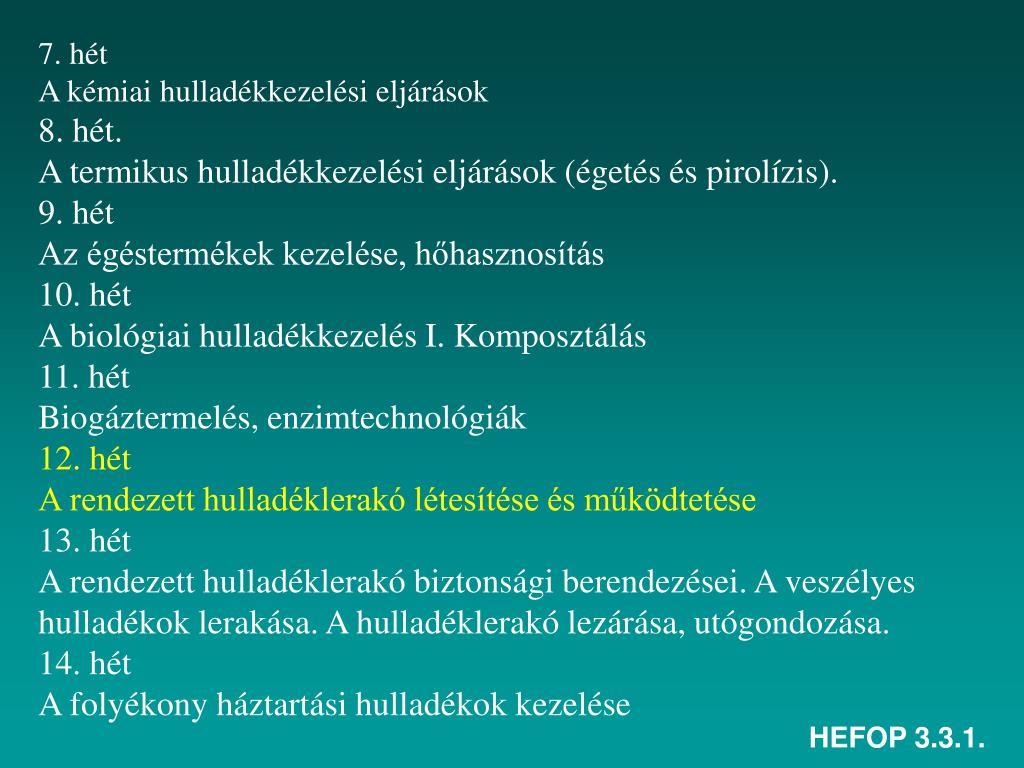 7. hét
A kémiai hulladékkezelési eljárások
8. hét.
A termikus hulladékkezelési eljárások (égetés és pirolízis).
9. hét
Az égéstermékek kezelése, hőhasznosítás
10. hét
A biológiai hulladékkezelés I. Komposztálás
11. hét
Biogáztermelés, enzimtechnológiák
12. hét
A rendezett hulladéklerakó létesítése és működtetése
13. hét
A rendezett hulladéklerakó biztonsági berendezései. A veszélyes hulladékok lerakása. A hulladéklerakó lezárása, utógondozása.
14. hét
A folyékony háztartási hulladékok kezelése

HEFOP 3.3.1.